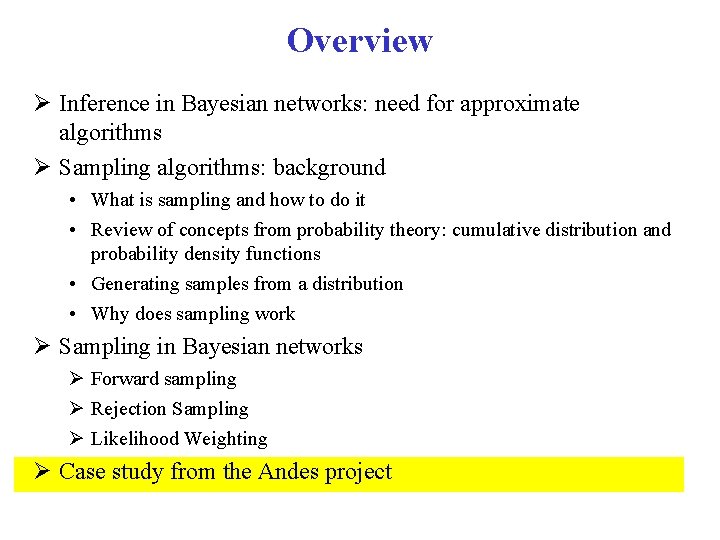 Overview

➢ Inference in Bayesian networks: need for approximate algorithms

➢ Sampling algorithms: background

• What is sampling and how to do it

• Review of concepts from probability theory: cumulative distribution and probability density functions

• Generating samples from a distribution

• Why does sampling work

➢ Sampling in Bayesian networks

➢ Forward sampling

➢ Rejection Sampling

➢ Likelihood Weighting

➢ Case study from the Andes project